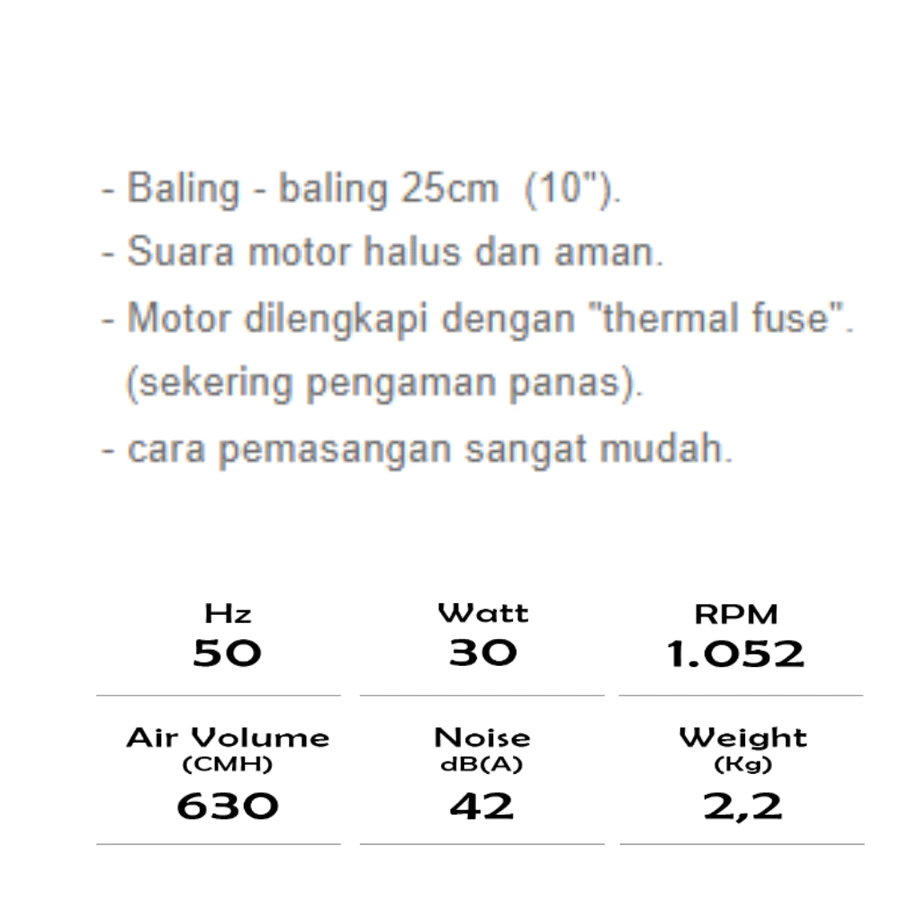 - Baling - baling 25cm (10").
- Suara motor halus dan aman.
- Motor dilengkapi dengan "thermal fuse". (sekering pengaman panas).
- cara pemasangan sangat mudah.

Hz
50

Watt
30

RPM
1.052

Air Volume
(CMH)
630

Noise
dB(A)
42

Weight
(Kg)
2,2